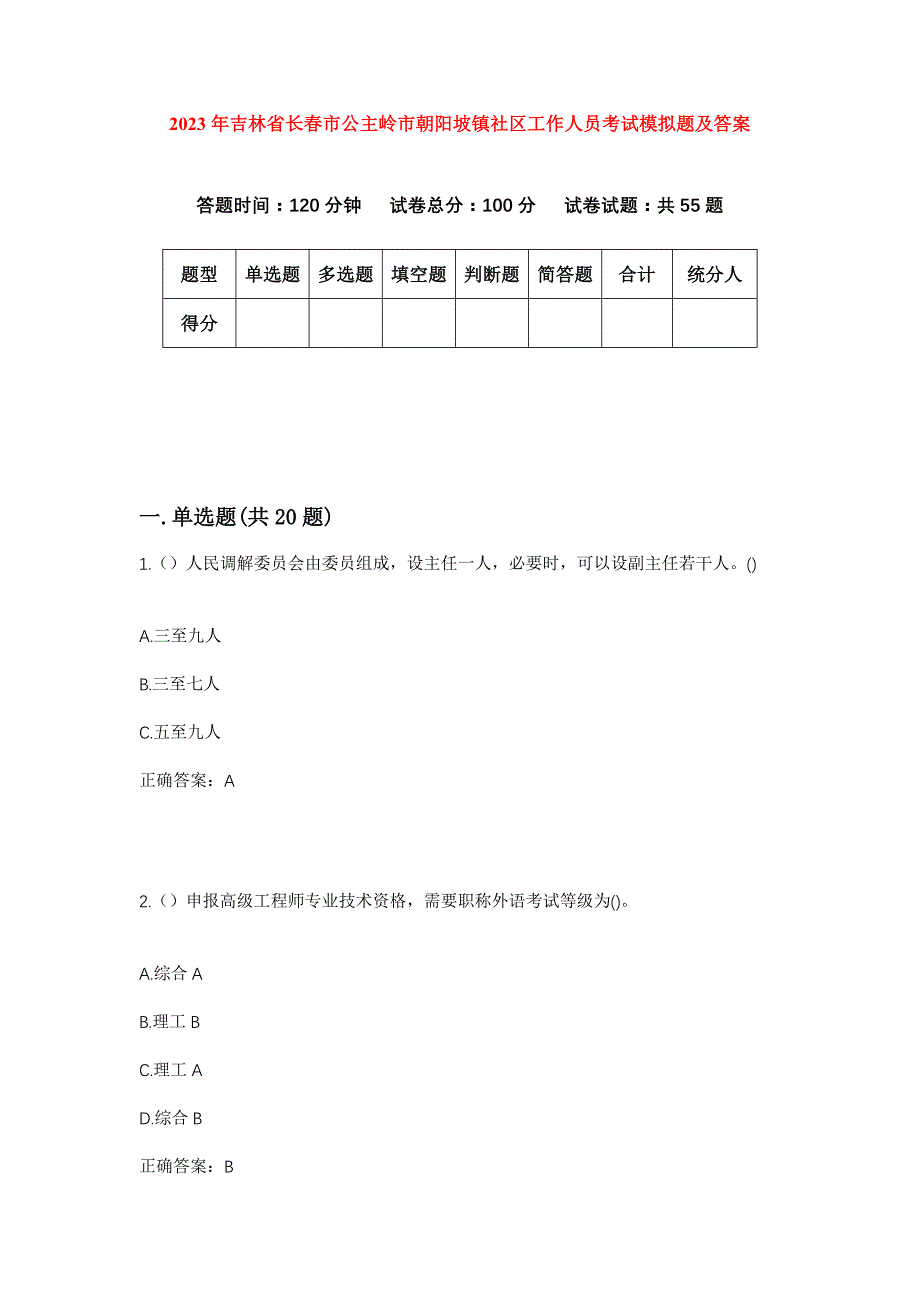 2023年吉林省长春市公主岭市朝阳坡镇社区工作人员考试模拟题及答案

答题时间：120分钟　试卷总分：100分　试卷试题：共55题

| 题型 | 单选题 | 多选题 | 填空题 | 判断题 | 简答题 | 合计 | 统分人 |
|---|---|---|---|---|---|---|---|
| 得分 | | | | | | | |

一.单选题(共20题)

1.（）人民调解委员会由委员组成，设主任一人，必要时，可以设副主任若干人。()

A.三至九人

B.三至七人

C.五至九人

正确答案：A

2.（）申报高级工程师专业技术资格，需要职称外语考试等级为()。

A.综合A

B.理工B

C.理工A

D.综合B

正确答案：B